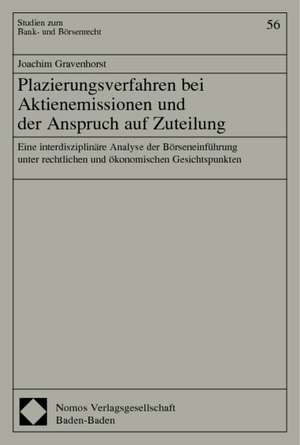 Studien zum
Bank- und Börsenrecht

56

Joachim Gravenhorst

Plazierungsverfahren bei Aktienemissionen und der Anspruch auf Zuteilung

Eine interdisziplinäre Analyse der Börseneinführung unter rechtlichen und ökonomischen Gesichtspunkten

Nomos Verlagsgesellschaft
Baden-Baden